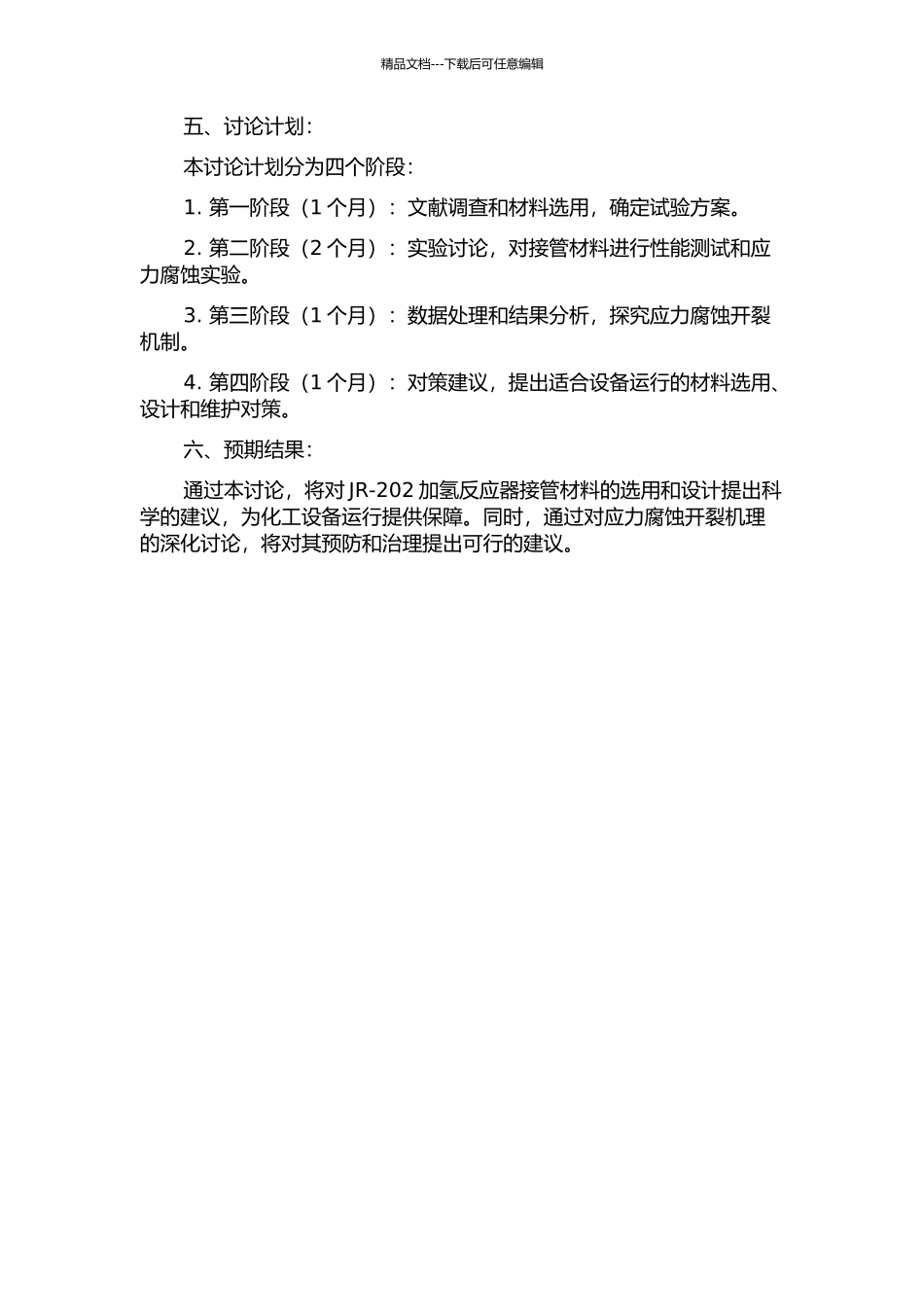 精品文档---下载后可任意编辑

五、讨论计划：

本讨论计划分为四个阶段：

1. 第一阶段（1 个月）：文献调查和材料选用，确定试验方案。

2. 第二阶段（2 个月）：实验讨论，对接管材料进行性能测试和应力腐蚀实验。

3. 第三阶段（1 个月）：数据处理和结果分析，探究应力腐蚀开裂机制。

4. 第四阶段（1 个月）：对策建议，提出适合设备运行的材料选用、设计和维护对策。

六、预期结果：

通过本讨论，将对 JR-202 加氢反应器接管材料的选用和设计提出科学的建议，为化工设备运行提供保障。同时，通过对应力腐蚀开裂机理的深化讨论，将对其预防和治理提出可行的建议。